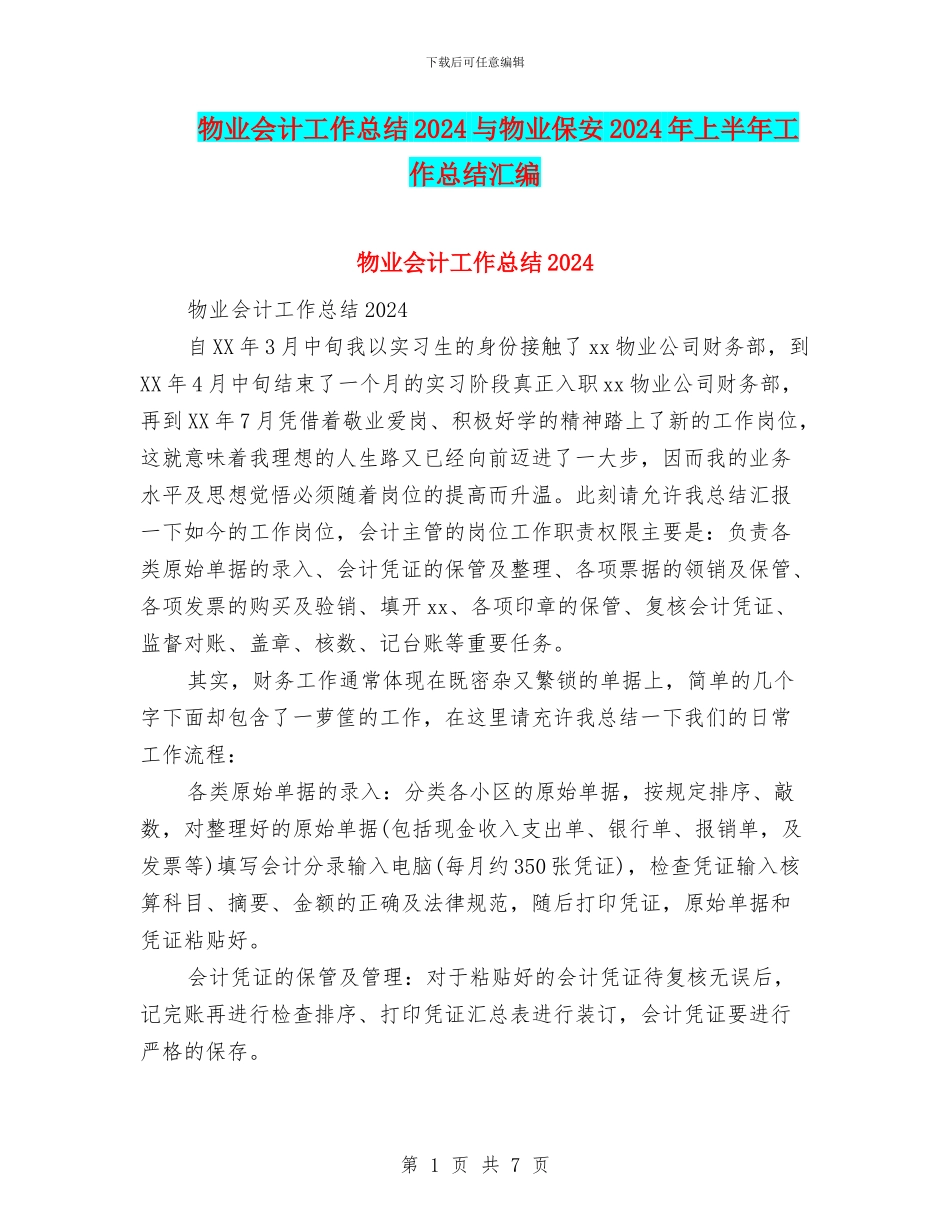 下载后可任意编辑

物业会计工作总结2024与物业保安2024年上半年工作总结汇编

物业会计工作总结2024

物业会计工作总结2024

自XX年3月中旬我以实习生的身份接触了xx物业公司财务部，到XX年4月中旬结束了一个月的实习阶段真正入职xx物业公司财务部，再到XX年7月凭借着敬业爱岗、积极好学的精神踏上了新的工作岗位，这就意味着我理想的人生路又已经向前迈进了一大步，因而我的业务水平及思想觉悟必须随着岗位的提高而升温。此刻请允许我总结汇报一下如今的工作岗位，会计主管的岗位工作职责权限主要是：负责各类原始单据的录入、会计凭证的保管及整理、各项票据的领销及保管、各项发票的购买及验销、填开xx、各项印章的保管、复核会计凭证、监督对账、盖章、核数、记台账等重要任务。

其实，财务工作通常体现在既密杂又繁锁的单据上，简单的几个字下面却包含了一萝筐的工作，在这里请充许我总结一下我们的日常工作流程：

各类原始单据的录入：分类各小区的原始单据，按规定排序、敲数，对整理好的原始单据(包括现金收入支出单、银行单、报销单，及发票等)填写会计分录输入电脑(每月约350张凭证)，检查凭证输入核算科目、摘要、金额的正确及法律规范，随后打印凭证，原始单据和凭证粘贴好。

会计凭证的保管及管理：对于粘贴好的会计凭证待复核无误后，记完账再进行检查排序、打印凭证汇总表进行装订，会计凭证要进行严格的保存。

第 1 页 共 7 页